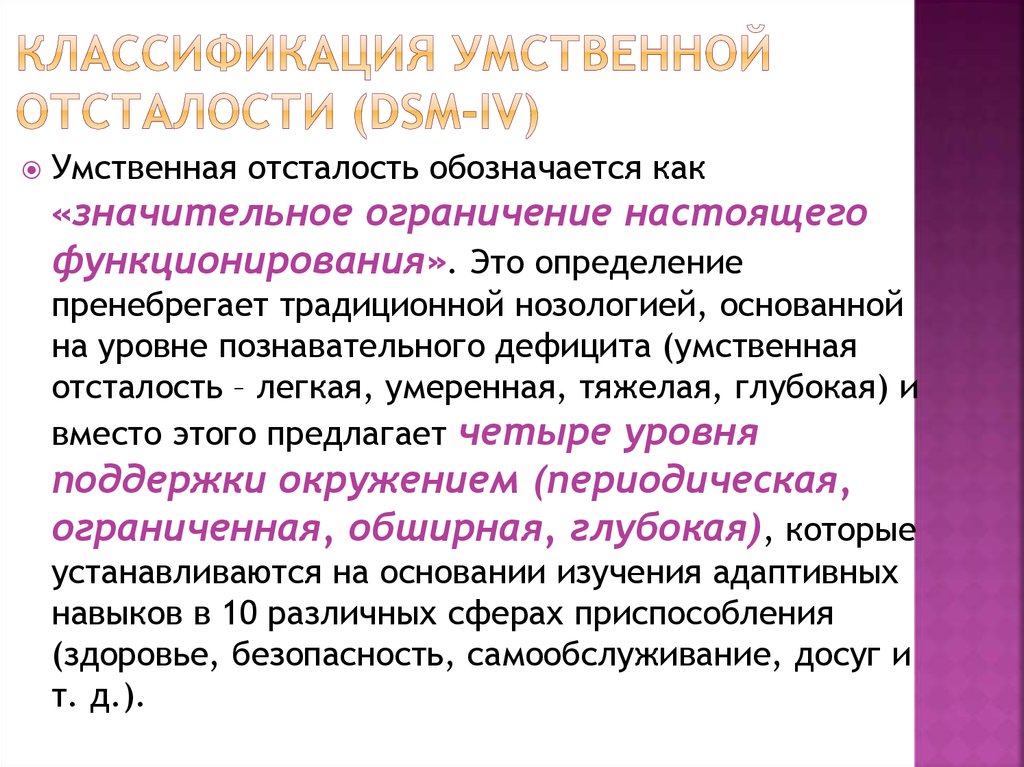 КЛАССИФИКАЦИЯ УМСТВЕННОЙ ОТСТАЛОСТИ (DSM-IV)

Умственная отсталость обозначается как «значительное ограничение настоящего функционирования». Это определение пренебрегает традиционной нозологией, основанной на уровне познавательного дефицита (умственная отсталость – легкая, умеренная, тяжелая, глубокая) и вместо этого предлагает четыре уровня поддержки окружением (периодическая, ограниченная, обширная, глубокая), которые устанавливаются на основании изучения адаптивных навыков в 10 различных сферах приспособления (здоровье, безопасность, самообслуживание, досуг и т. д.).